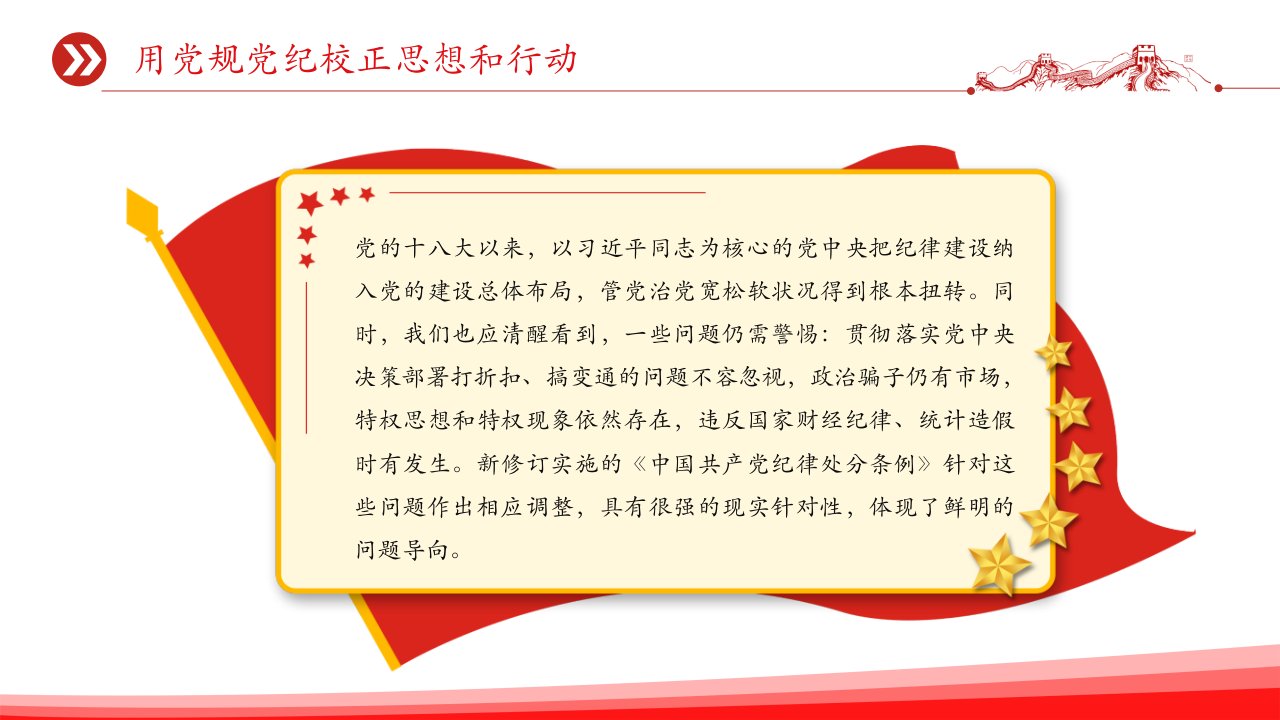 用党规党纪校正思想和行动

党的十八大以来，以习近平同志为核心的党中央把纪律建设纳入党的建设总体布局，管党治党宽松软状况得到根本扭转。同时，我们也应清醒看到，一些问题仍需警惕：贯彻落实党中央决策部署打折扣、搞变通的问题不容忽视，政治骗子仍有市场，特权思想和特权现象依然存在，违反国家财经纪律、统计造假时有发生。新修订实施的《中国共产党纪律处分条例》针对这些问题作出相应调整，具有很强的现实针对性，体现了鲜明的问题导向。